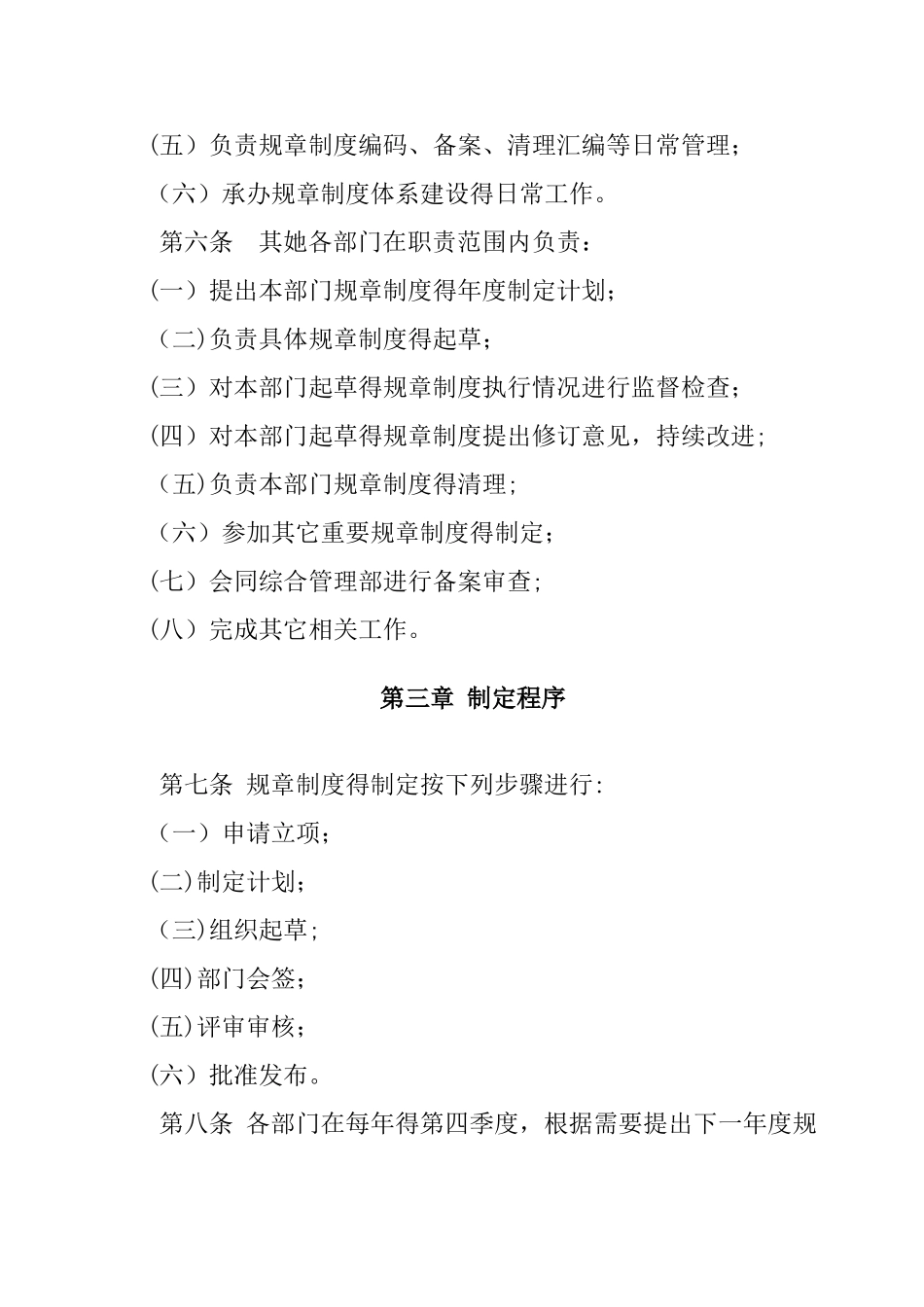 (五）负责规章制度编码、备案、清理汇编等日常管理;

（六）承办规章制度体系建设得日常工作。

第六条　其她各部门在职责范围内负责：

(一）提出本部门规章制度得年度制定计划;

（二)负责具体规章制度得起草;

(三）对本部门起草得规章制度执行情况进行监督检查;

(四）对本部门起草得规章制度提出修订意见，持续改进;

（五)负责本部门规章制度得清理;

（六）参加其它重要规章制度得制定;

(七）会同综合管理部进行备案审查;

(八）完成其它相关工作。

第三章 制定程序

第七条 规章制度得制定按下列步骤进行:

（一）申请立项;

(二)制定计划;

（三)组织起草;

(四)部门会签;

(五)评审审核;

(六）批准发布。

第八条 各部门在每年得第四季度，根据需要提出下一年度规